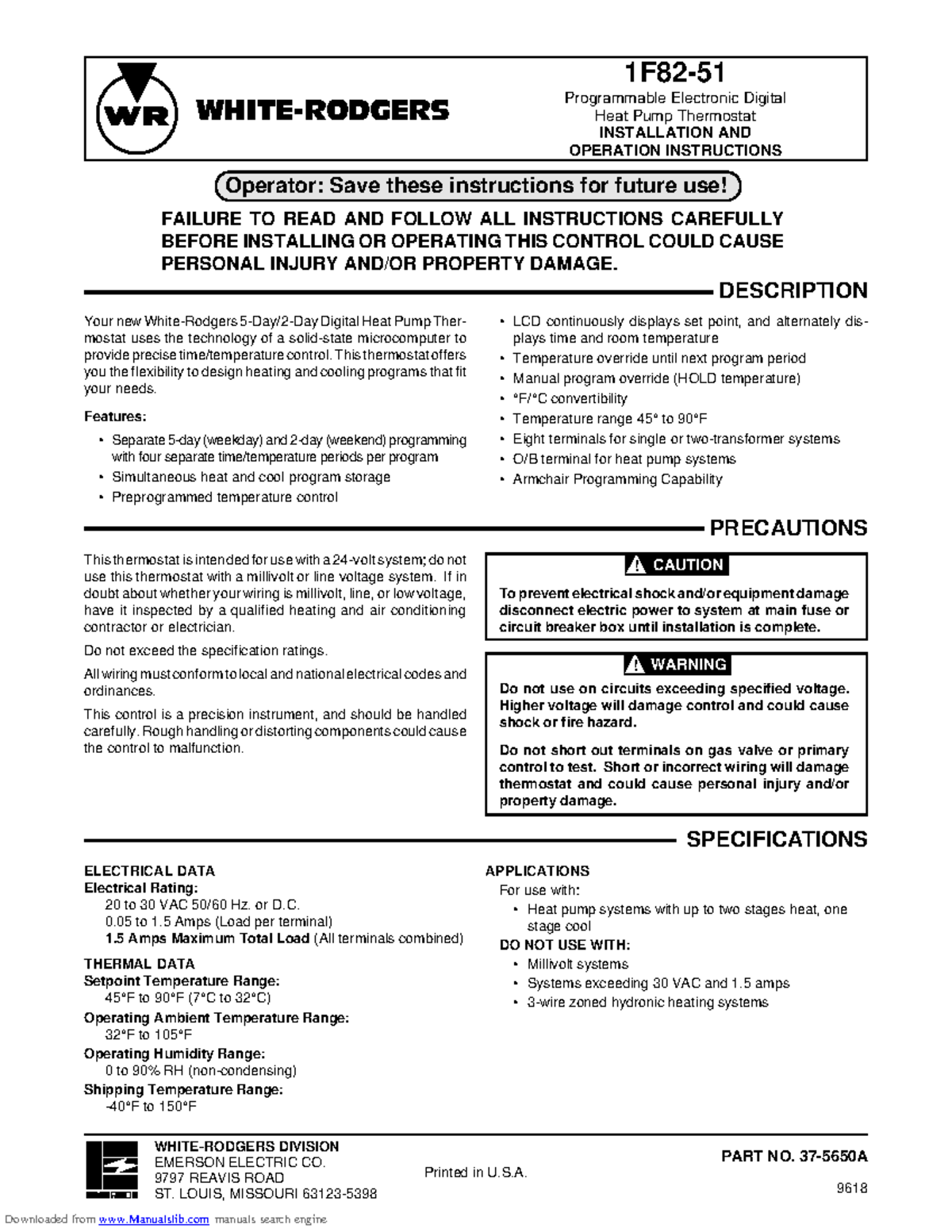 WR WHITE-RODGERS

1F82-51

Programmable Electronic Digital Heat Pump Thermostat
INSTALLATION AND OPERATION INSTRUCTIONS

Operator: Save these instructions for future use!

FAILURE TO READ AND FOLLOW ALL INSTRUCTIONS CAREFULLY BEFORE INSTALLING OR OPERATING THIS CONTROL COULD CAUSE PERSONAL INJURY AND/OR PROPERTY DAMAGE.

DESCRIPTION

Your new White-Rodgers 5-Day/2-Day Digital Heat Pump Thermostat uses the technology of a solid-state microcomputer to provide precise time/temperature control. This thermostat offers you the flexibility to design heating and cooling programs that fit your needs.

Features:

• Separate 5-day (weekday) and 2-day (weekend) programming with four separate time/temperature periods per program
• Simultaneous heat and cool program storage
• Preprogrammed temperature control
• LCD continuously displays set point, and alternately displays time and room temperature
• Temperature override until next program period
• Manual program override (HOLD temperature)
• °F/°C convertibility
• Temperature range 45° to 90°F
• Eight terminals for single or two-transformer systems
• O/B terminal for heat pump systems
• Armchair Programming Capability

PRECAUTIONS

This thermostat is intended for use with a 24-volt system; do not use this thermostat with a millivolt or line voltage system. If in doubt about whether your wiring is millivolt, line, or low voltage, have it inspected by a qualified heating and air conditioning contractor or electrician.

Do not exceed the specification ratings.

All wiring must conform to local and national electrical codes and ordinances.

This control is a precision instrument, and should be handled carefully. Rough handling or distorting components could cause the control to malfunction.

CAUTION

To prevent electrical shock and/or equipment damage disconnect electric power to system at main fuse or circuit breaker box until installation is complete.

WARNING

Do not use on circuits exceeding specified voltage. Higher voltage will damage control and could cause shock or fire hazard.

Do not short out terminals on gas valve or primary control to test. Short or incorrect wiring will damage thermostat and could cause personal injury and/or property damage.

SPECIFICATIONS

ELECTRICAL DATA
Electrical Rating:
20 to 30 VAC 50/60 Hz. or D.C.
0.05 to 1.5 Amps (Load per terminal)
1.5 Amps Maximum Total Load (All terminals combined)

THERMAL DATA
Setpoint Temperature Range:
45°F to 90°F (7°C to 32°C)
Operating Ambient Temperature Range:
32°F to 105°F
Operating Humidity Range:
0 to 90% RH (non-condensing)
Shipping Temperature Range:
-40°F to 150°F

APPLICATIONS
For use with:
• Heat pump systems with up to two stages heat, one stage cool
DO NOT USE WITH:
• Millivolt systems
• Systems exceeding 30 VAC and 1.5 amps
• 3-wire zoned hydronic heating systems

WHITE-RODGERS DIVISION
EMERSON ELECTRIC CO.
9797 REAVIS ROAD
ST. LOUIS, MISSOURI 63123-5398

Printed in U.S.A.

PART NO. 37-5650A

9618

Downloaded from www.Manualslib.com manuals search engine